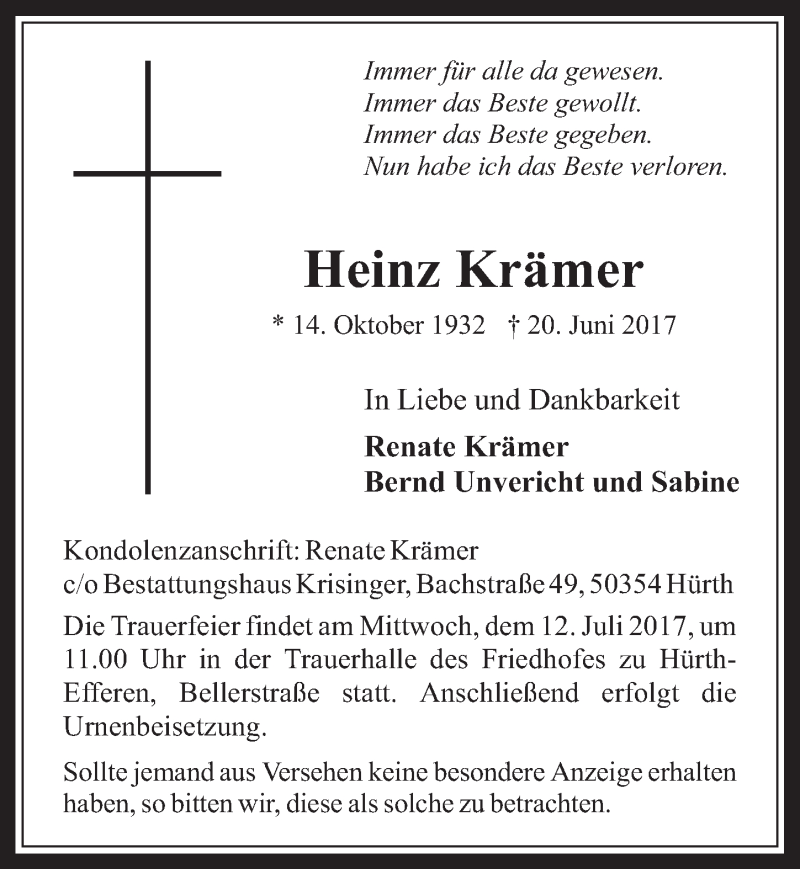 Immer für alle da gewesen.
Immer das Beste gewollt.
Immer das Beste gegeben.
Nun habe ich das Beste verloren.

Heinz Krämer

* 14. Oktober 1932 † 20. Juni 2017

In Liebe und Dankbarkeit

Renate Krämer
Bernd Unvericht und Sabine

Kondolenzanschrift: Renate Krämer
c/o Bestattungshaus Krisinger, Bachstraße 49, 50354 Hürth

Die Trauerfeier findet am Mittwoch, dem 12. Juli 2017, um 11.00 Uhr in der Trauerhalle des Friedhofes zu Hürth-Efferen, Bellerstraße statt. Anschließend erfolgt die Urnenbeisetzung.

Sollte jemand aus Versehen keine besondere Anzeige erhalten haben, so bitten wir, diese als solche zu betrachten.